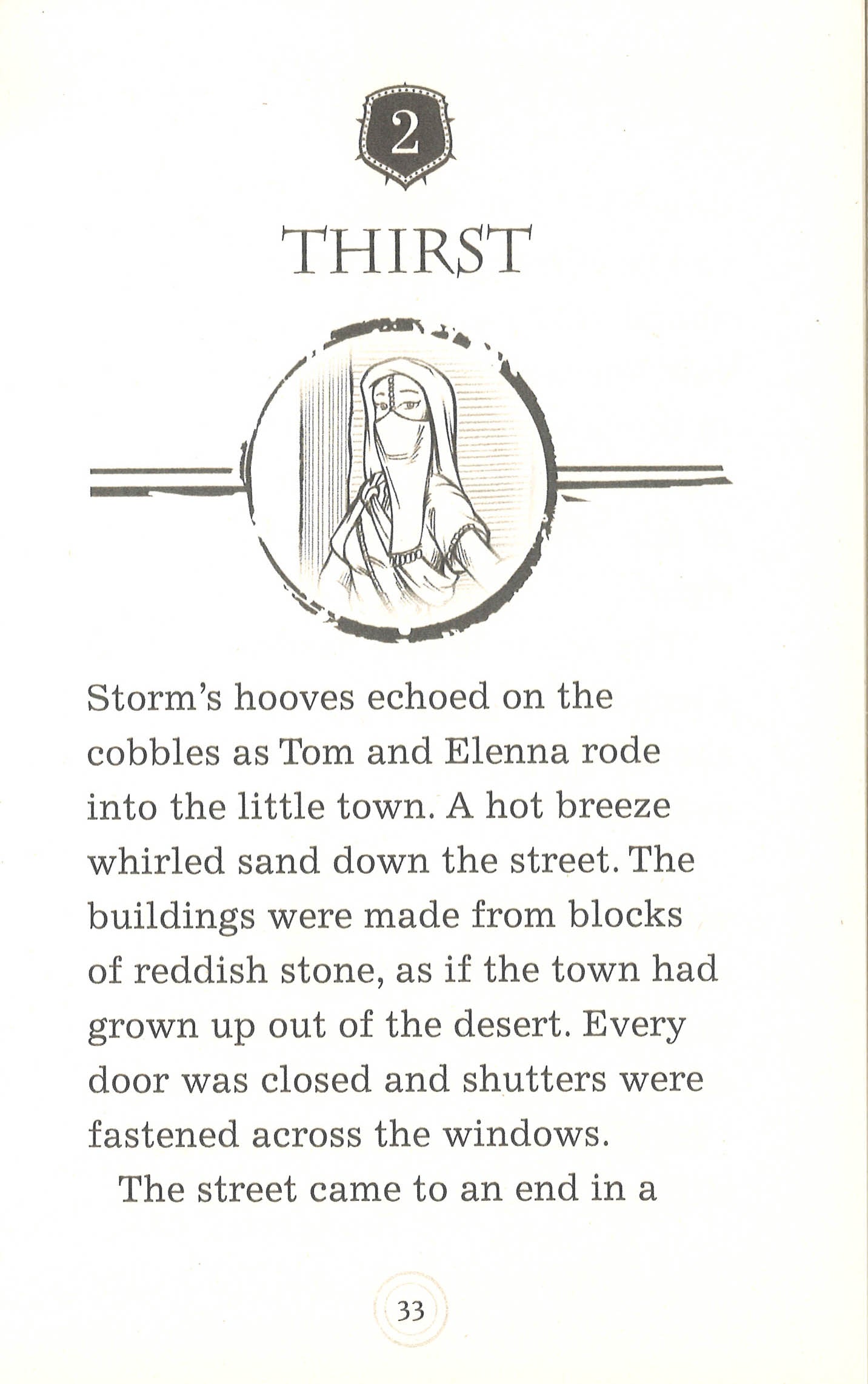 2

THIRST

Storm's hooves echoed on the cobbles as Tom and Elenna rode into the little town. A hot breeze whirled sand down the street. The buildings were made from blocks of reddish stone, as if the town had grown up out of the desert. Every door was closed and shutters were fastened across the windows.

The street came to an end in a

33